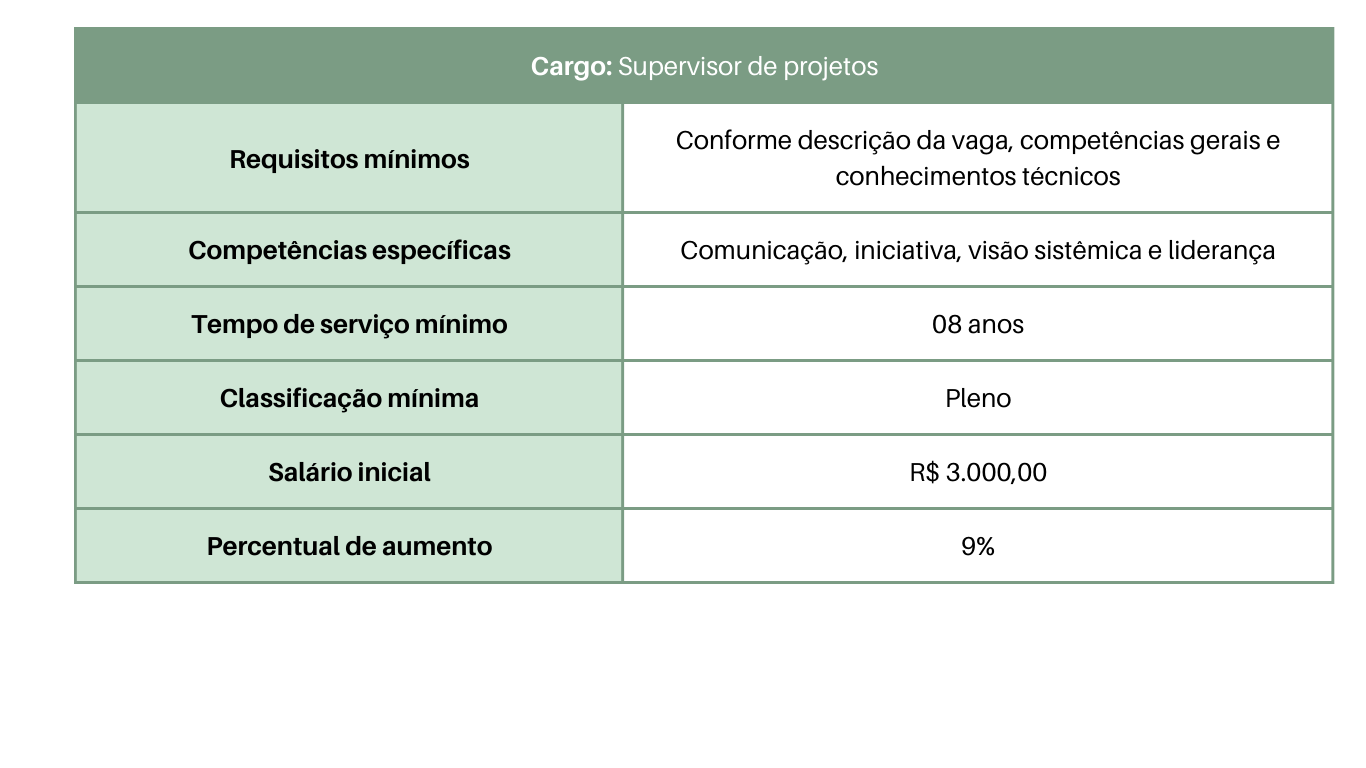 | Cargo: Supervisor de projetos | |
|---|---|
| Requisitos mínimos | Conforme descrição da vaga, competências gerais e conhecimentos técnicos |
| Competências específicas | Comunicação, iniciativa, visão sistêmica e liderança |
| Tempo de serviço mínimo | 08 anos |
| Classificação mínima | Pleno |
| Salário inicial | R$ 3.000,00 |
| Percentual de aumento | 9% |